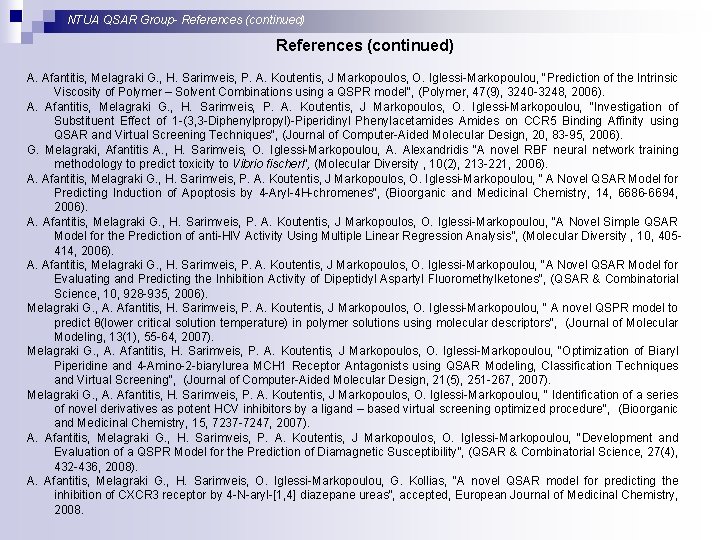 NTUA QSAR Group- References (continued)

References (continued)

A. Afantitis, Melagraki G., H. Sarimveis, P. A. Koutentis, J Markopoulos, O. Iglessi-Markopoulou, "Prediction of the Intrinsic Viscosity of Polymer – Solvent Combinations using a QSPR model", (Polymer, 47(9), 3240-3248, 2006).

A. Afantitis, Melagraki G., H. Sarimveis, P. A. Koutentis, J Markopoulos, O. Iglessi-Markopoulou, "Investigation of Substituent Effect of 1-(3,3-Diphenylpropyl)-Piperidinyl Phenylacetamides Amides on CCR5 Binding Affinity using QSAR and Virtual Screening Techniques", (Journal of Computer-Aided Molecular Design, 20, 83-95, 2006).

G. Melagraki, Afantitis A., H. Sarimveis, O. Iglessi-Markopoulou, A. Alexandridis "A novel RBF neural network training methodology to predict toxicity to Vibrio fischeri", (Molecular Diversity , 10(2), 213-221, 2006).

A. Afantitis, Melagraki G., H. Sarimveis, P. A. Koutentis, J Markopoulos, O. Iglessi-Markopoulou, " A Novel QSAR Model for Predicting Induction of Apoptosis by 4-Aryl-4H-chromenes", (Bioorganic and Medicinal Chemistry, 14, 6686-6694, 2006).

A. Afantitis, Melagraki G., H. Sarimveis, P. A. Koutentis, J Markopoulos, O. Iglessi-Markopoulou, "A Novel Simple QSAR Model for the Prediction of anti-HIV Activity Using Multiple Linear Regression Analysis", (Molecular Diversity , 10, 405-414, 2006).

A. Afantitis, Melagraki G., H. Sarimveis, P. A. Koutentis, J Markopoulos, O. Iglessi-Markopoulou, "A Novel QSAR Model for Evaluating and Predicting the Inhibition Activity of Dipeptidyl Aspartyl Fluoromethylketones", (QSAR & Combinatorial Science, 10, 928-935, 2006).

Melagraki G., A. Afantitis, H. Sarimveis, P. A. Koutentis, J Markopoulos, O. Iglessi-Markopoulou, " A novel QSPR model to predict θ(lower critical solution temperature) in polymer solutions using molecular descriptors", (Journal of Molecular Modeling, 13(1), 55-64, 2007).

Melagraki G., A. Afantitis, H. Sarimveis, P. A. Koutentis, J Markopoulos, O. Iglessi-Markopoulou, "Optimization of Biaryl Piperidine and 4-Amino-2-biarylurea MCH1 Receptor Antagonists using QSAR Modeling, Classification Techniques and Virtual Screening", (Journal of Computer-Aided Molecular Design, 21(5), 251-267, 2007).

Melagraki G., A. Afantitis, H. Sarimveis, P. A. Koutentis, J Markopoulos, O. Iglessi-Markopoulou, " Identification of a series of novel derivatives as potent HCV inhibitors by a ligand – based virtual screening optimized procedure", (Bioorganic and Medicinal Chemistry, 15, 7237-7247, 2007).

A. Afantitis, Melagraki G., H. Sarimveis, P. A. Koutentis, J Markopoulos, O. Iglessi-Markopoulou, "Development and Evaluation of a QSPR Model for the Prediction of Diamagnetic Susceptibility", (QSAR & Combinatorial Science, 27(4), 432-436, 2008).

A. Afantitis, Melagraki G., H. Sarimveis, O. Iglessi-Markopoulou, G. Kollias, "A novel QSAR model for predicting the inhibition of CXCR3 receptor by 4-N-aryl-[1,4] diazepane ureas", accepted, European Journal of Medicinal Chemistry, 2008.